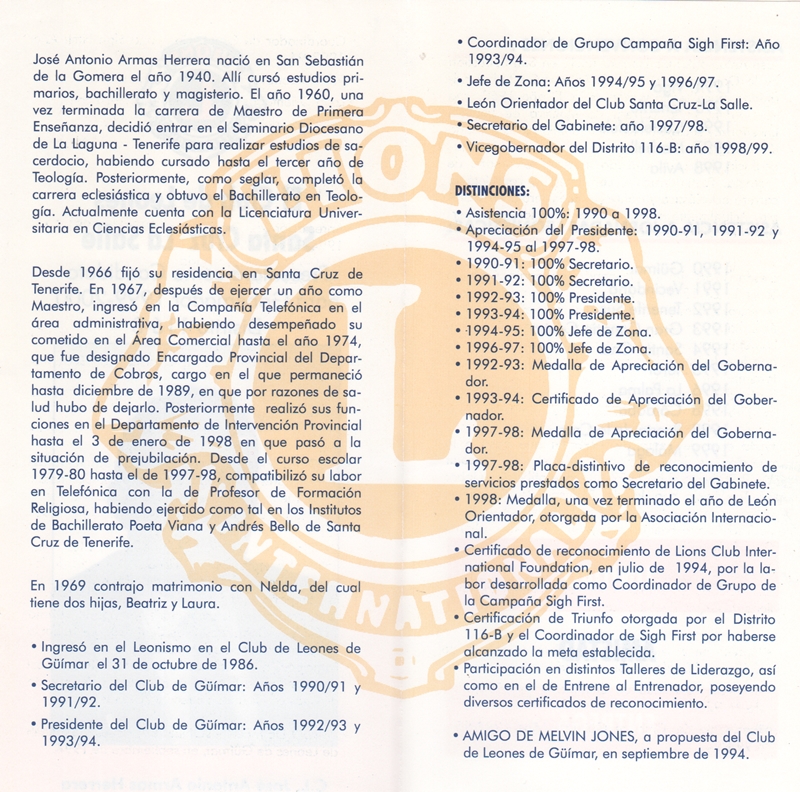 José Antonio Armas Herrera nació en San Sebastián de la Gomera el año 1940. Allí cursó estudios primarios, bachillerato y magisterio. El año 1960, una vez terminada la carrera de Maestro de Primera Enseñanza, decidió entrar en el Seminario Diocesano de La Laguna - Tenerife para realizar estudios de sacerdocio, habiendo cursado hasta el tercer año de Teología. Posteriormente, como seglar, completó la carrera eclesiástica y obtuvo el Bachillerato en Teología. Actualmente cuenta con la Licenciatura Universitaria en Ciencias Eclesiásticas.

Desde 1966 fijó su residencia en Santa Cruz de Tenerife. En 1967, después de ejercer un año como Maestro, ingresó en la Compañía Telefónica en el área administrativa, habiendo desempeñado su cometido en el Área Comercial hasta el año 1974, que fue designado Encargado Provincial del Departamento de Cobros, cargo en el que permaneció hasta diciembre de 1989, en que por razones de salud hubo de dejarlo. Posteriormente realizó sus funciones en el Departamento de Intervención Provincial hasta el 3 de enero de 1998 en que pasó a la situación de prejubilación. Desde el curso escolar 1979-80 hasta el de 1997-98, compatibilizó su labor en Telefónica con la de Profesor de Formación Religiosa, habiendo ejercido como tal en los Institutos de Bachillerato Poeta Viana y Andrés Bello de Santa Cruz de Tenerife.

En 1969 contrajo matrimonio con Nelda, del cual tiene dos hijas, Beatriz y Laura.

• Ingresó en el Leonismo en el Club de Leones de Güímar el 31 de octubre de 1986.
• Secretario del Club de Güímar: Años 1990/91 y 1991/92.
• Presidente del Club de Güímar: Años 1992/93 y 1993/94.
• Coordinador de Grupo Campaña Sigh First: Año 1993/94.
• Jefe de Zona: Años 1994/95 y 1996/97.
• León Orientador del Club Santa Cruz-La Salle.
• Secretario del Gabinete: año 1997/98.
• Vicegobernador del Distrito 116-B: año 1998/99.

DISTINCIONES:
• Asistencia 100%: 1990 a 1998.
• Apreciación del Presidente: 1990-91, 1991-92 y 1994-95 al 1997-98.
• 1990-91: 100% Secretario.
• 1991-92: 100% Secretario.
• 1992-93: 100% Presidente.
• 1993-94: 100% Presidente.
• 1994-95: 100% Jefe de Zona.
• 1996-97: 100% Jefe de Zona.
• 1992-93: Medalla de Apreciación del Gobernador.
• 1993-94: Certificado de Apreciación del Gobernador.
• 1997-98: Medalla de Apreciación del Gobernador.
• 1997-98: Placa-distintivo de reconocimiento de servicios prestados como Secretario del Gabinete.
• 1998: Medalla, una vez terminado el año de León Orientador, otorgada por la Asociación Internacional.
• Certificado de reconocimiento de Lions Club International Foundation, en julio de 1994, por la labor desarrollada como Coordinador de Grupo de la Campaña Sigh First.
• Certificación de Triunfo otorgada por el Distrito 116-B y el Coordinador de Sigh First por haberse alcanzado la meta establecida.
• Participación en distintos Talleres de Liderazgo, así como en el de Entrene al Entrenador, poseyendo diversos certificados de reconocimiento.

• AMIGO DE MELVIN JONES, a propuesta del Club de Leones de Güímar, en septiembre de 1994.